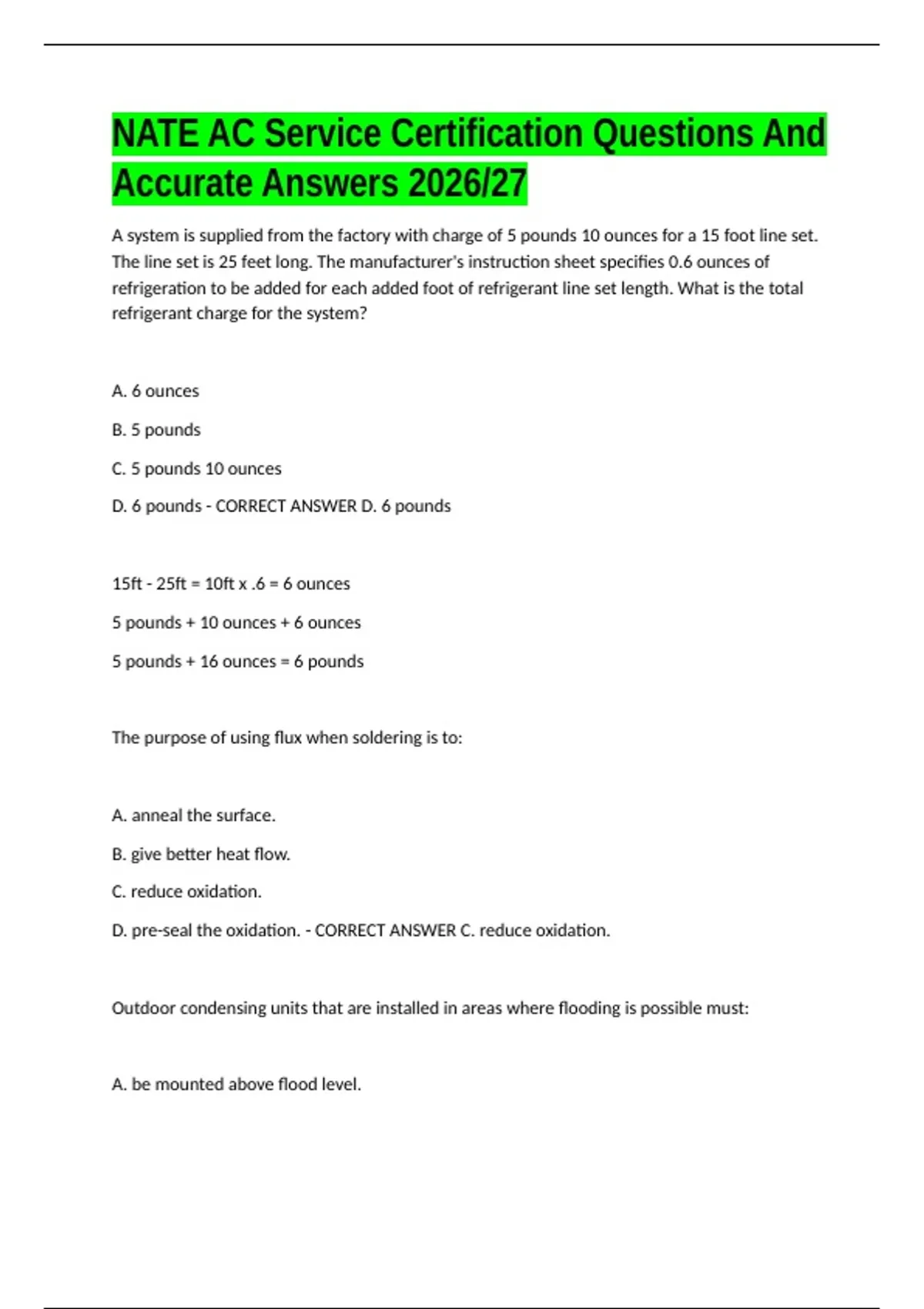 NATE AC Service Certification Questions And Accurate Answers 2026/27

A system is supplied from the factory with charge of 5 pounds 10 ounces for a 15 foot line set. The line set is 25 feet long. The manufacturer's instruction sheet specifies 0.6 ounces of refrigeration to be added for each added foot of refrigerant line set length. What is the total refrigerant charge for the system?

A. 6 ounces

B. 5 pounds

C. 5 pounds 10 ounces

D. 6 pounds - CORRECT ANSWER D. 6 pounds

15ft - 25ft = 10ft x .6 = 6 ounces

5 pounds + 10 ounces + 6 ounces

5 pounds + 16 ounces = 6 pounds

The purpose of using flux when soldering is to:

A. anneal the surface.

B. give better heat flow.

C. reduce oxidation.

D. pre-seal the oxidation. - CORRECT ANSWER C. reduce oxidation.

Outdoor condensing units that are installed in areas where flooding is possible must:

A. be mounted above flood level.